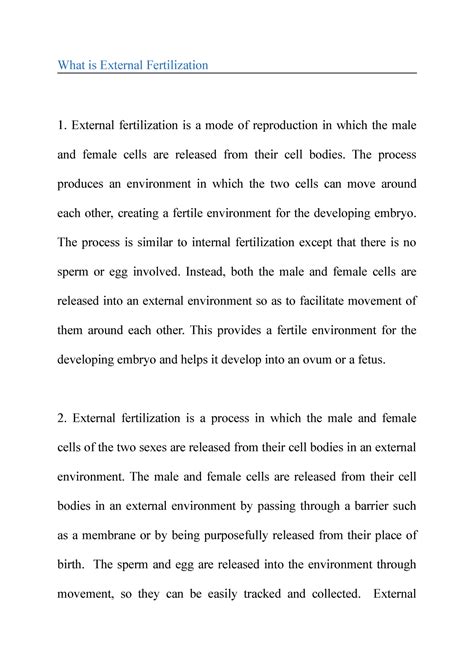 What is External Fertilization

1. External fertilization is a mode of reproduction in which the male and female cells are released from their cell bodies. The process produces an environment in which the two cells can move around each other, creating a fertile environment for the developing embryo. The process is similar to internal fertilization except that there is no sperm or egg involved. Instead, both the male and female cells are released into an external environment so as to facilitate movement of them around each other. This provides a fertile environment for the developing embryo and helps it develop into an ovum or a fetus.

2. External fertilization is a process in which the male and female cells of the two sexes are released from their cell bodies in an external environment. The male and female cells are released from their cell bodies in an external environment by passing through a barrier such as a membrane or by being purposefully released from their place of birth. The sperm and egg are released into the environment through movement, so they can be easily tracked and collected. External